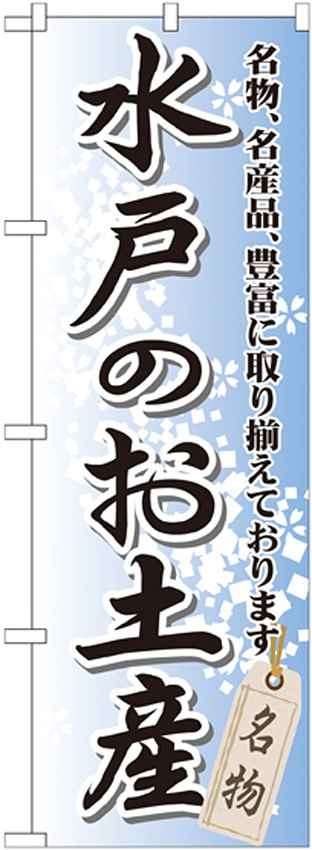 名物、名産品、豊富に取り揃えております

水戸のお土産

名物